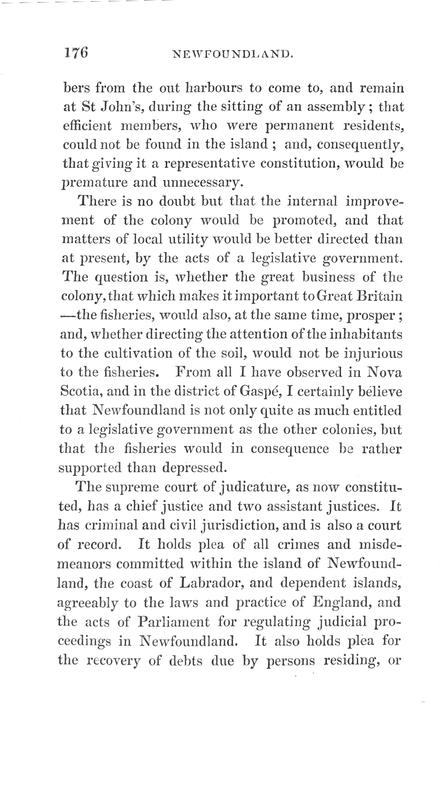 176 NEWFOUNDLAND.

bers from the out harbours to come to, and remain at St John's, during the sitting of an assembly; that efficient members, who were permanent residents, could not be found in the island; and, consequently, that giving it a representative constitution, would be premature and unnecessary.

There is no doubt but that the internal improvement of the colony would be promoted, and that matters of local utility would be better directed than at present, by the acts of a legislative government. The question is, whether the great business of the colony, that which makes it important to Great Britain —the fisheries, would also, at the same time, prosper; and, whether directing the attention of the inhabitants to the cultivation of the soil, would not be injurious to the fisheries. From all I have observed in Nova Scotia, and in the district of Gaspé, I certainly believe that Newfoundland is not only quite as much entitled to a legislative government as the other colonies, but that the fisheries would in consequence be rather supported than depressed.

The supreme court of judicature, as now constituted, has a chief justice and two assistant justices. It has criminal and civil jurisdiction, and is also a court of record. It holds plea of all crimes and misdemeanors committed within the island of Newfoundland, the coast of Labrador, and dependent islands, agreeably to the laws and practice of England, and the acts of Parliament for regulating judicial proceedings in Newfoundland. It also holds plea for the recovery of debts due by persons residing, or